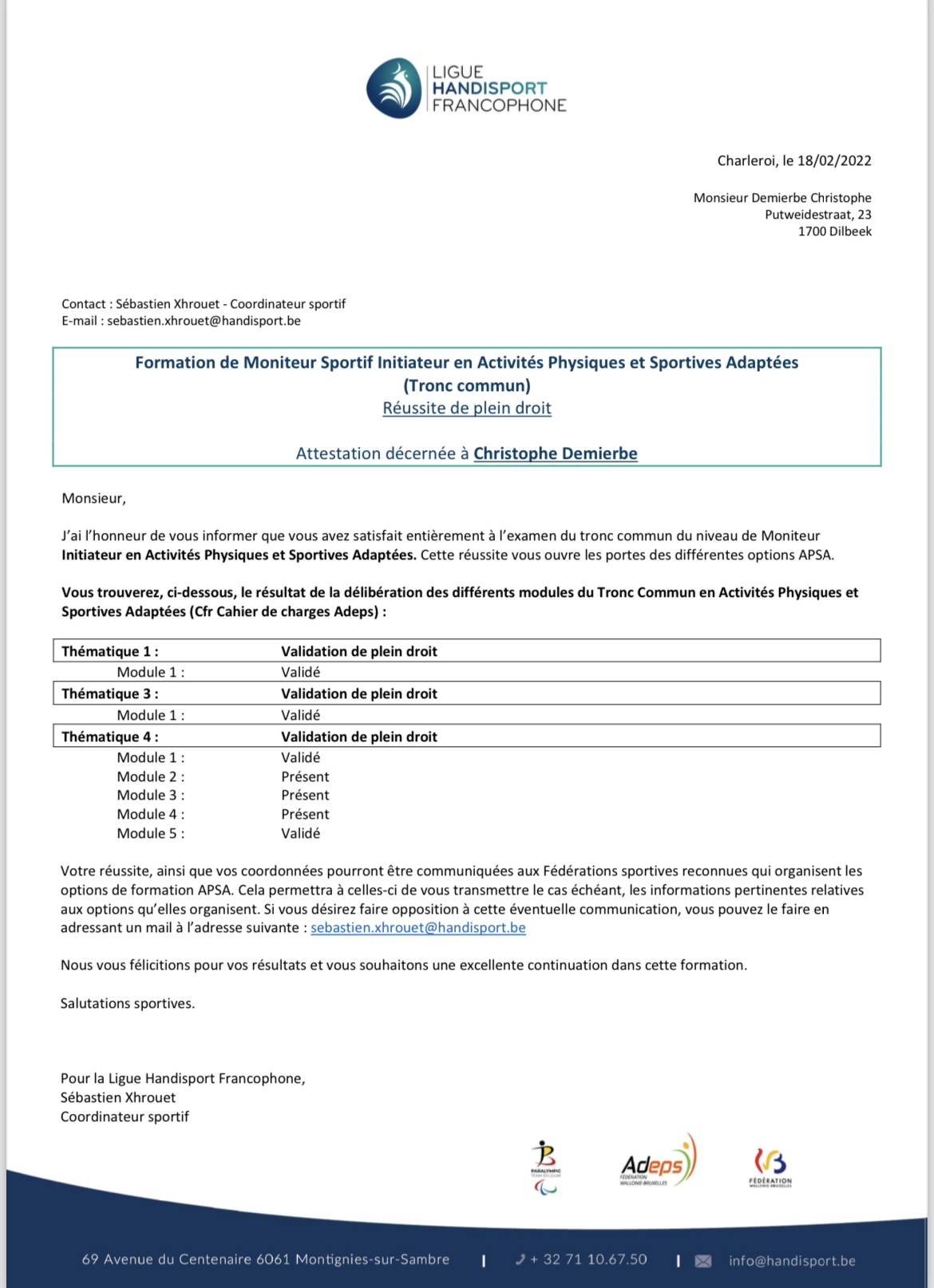 LIGUE
HANDISPORT
FRANCOPHONE

Charleroi, le 18/02/2022

Monsieur Demierbe Christophe
Putweidestraat, 23
1700 Dilbeek

Contact : Sébastien Xhrouet - Coordinateur sportif
E-mail : sebastien.xhrouet@handisport.be

Formation de Moniteur Sportif Initiateur en Activités Physiques et Sportives Adaptées
(Tronc commun)
Réussite de plein droit

Attestation décernée à Christophe Demierbe

Monsieur,

J'ai l'honneur de vous informer que vous avez satisfait entièrement à l'examen du tronc commun du niveau de Moniteur Initiateur en Activités Physiques et Sportives Adaptées. Cette réussite vous ouvre les portes des différentes options APSA.

Vous trouverez, ci-dessous, le résultat de la délibération des différents modules du Tronc Commun en Activités Physiques et Sportives Adaptées (Cfr Cahier de charges Adeps) :

| Thématique 1 : | Validation de plein droit |
|---|---|
| Module 1 : | Validé |
| Thématique 3 : | Validation de plein droit |
| Module 1 : | Validé |
| Thématique 4 : | Validation de plein droit |
| Module 1 : | Validé |
| Module 2 : | Présent |
| Module 3 : | Présent |
| Module 4 : | Présent |
| Module 5 : | Validé |

Votre réussite, ainsi que vos coordonnées pourront être communiquées aux Fédérations sportives reconnues qui organisent les options de formation APSA. Cela permettra à celles-ci de vous transmettre le cas échéant, les informations pertinentes relatives aux options qu'elles organisent. Si vous désirez faire opposition à cette éventuelle communication, vous pouvez le faire en adressant un mail à l'adresse suivante : sebastien.xhrouet@handisport.be

Nous vous félicitions pour vos résultats et vous souhaitons une excellente continuation dans cette formation.

Salutations sportives.

Pour la Ligue Handisport Francophone,
Sébastien Xhrouet
Coordinateur sportif

PARALYMPIC TEAM BELGIUM
Adeps FÉDÉRATION WALLONIE-BRUXELLES
FÉDÉRATION WALLONIE-BRUXELLES

69 Avenue du Centenaire 6061 Montignies-sur-Sambre | + 32 71 10.67.50 | info@handisport.be